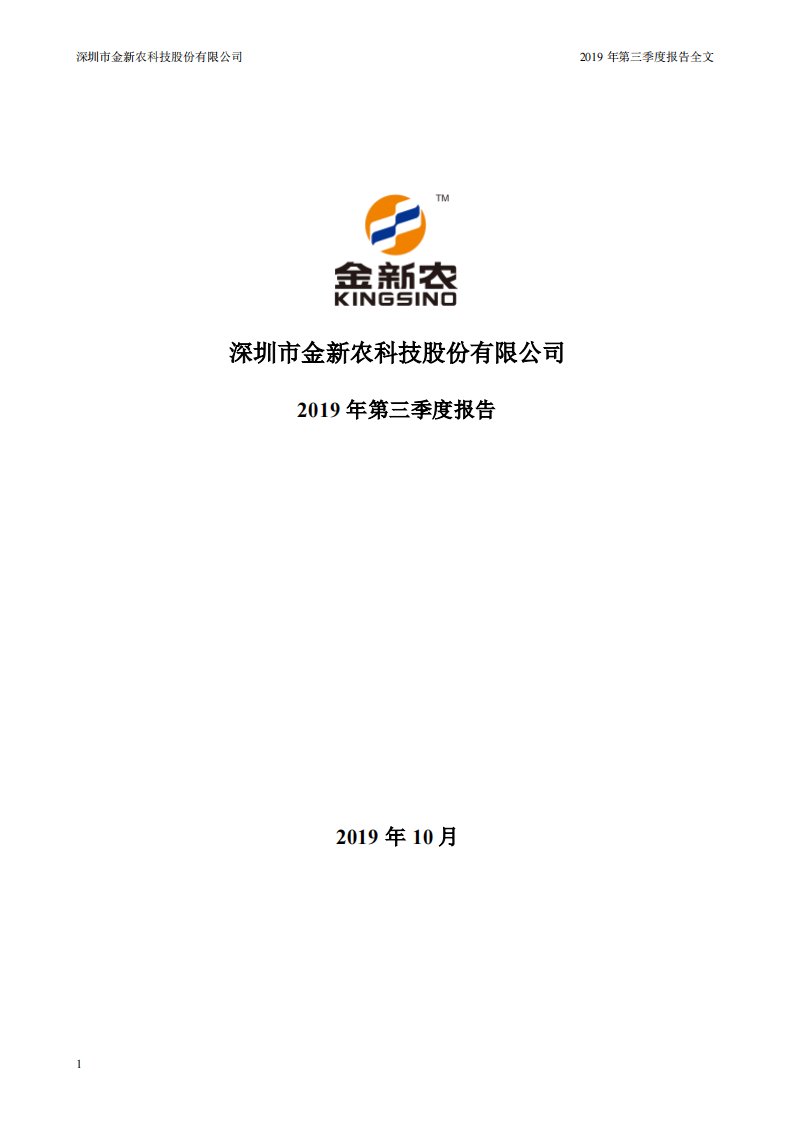 深圳市金新农科技股份有限公司

2019 年第三季度报告全文

TM

金新农

KINGSINO

深圳市金新农科技股份有限公司

2019 年第三季度报告

2019 年 10 月

1